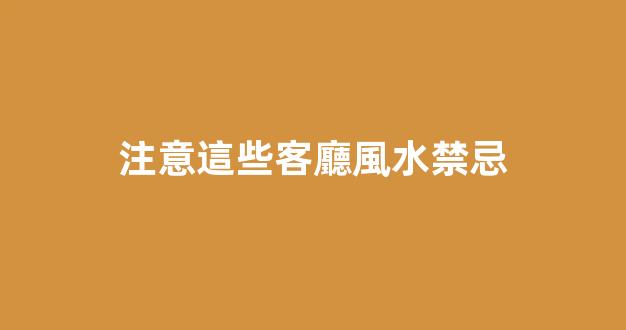 注意這些客廳風水禁忌